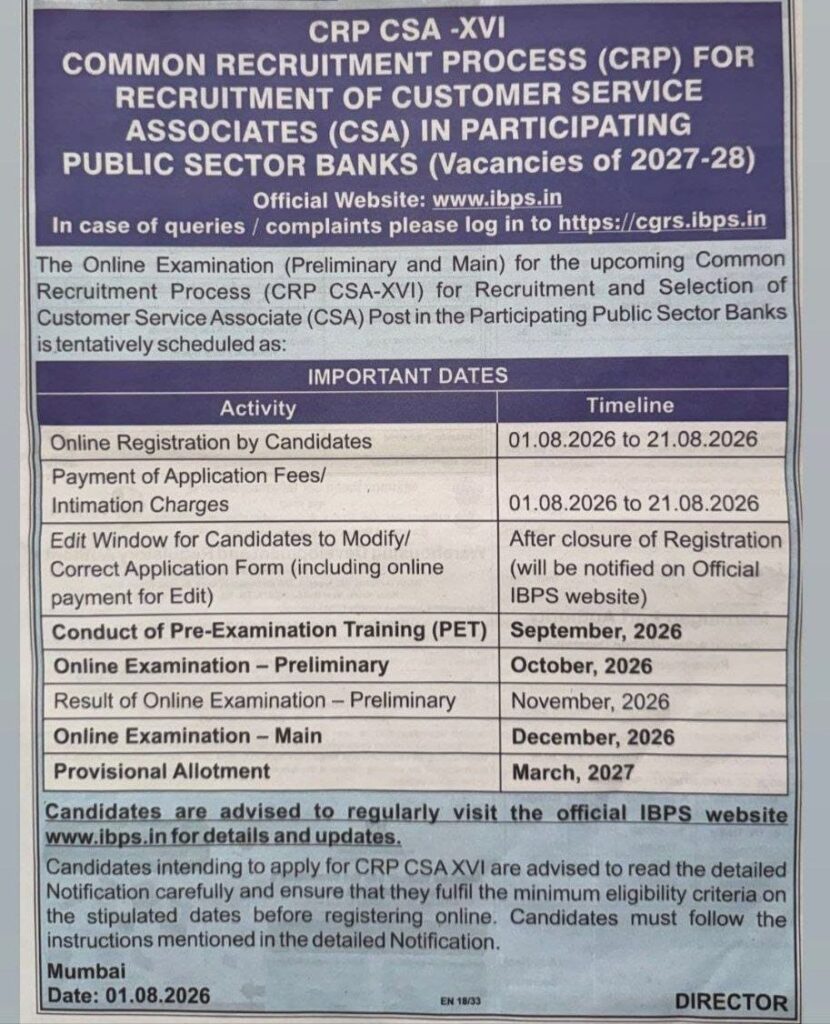 CRP CSA -XVI
COMMON RECRUITMENT PROCESS (CRP) FOR RECRUITMENT OF CUSTOMER SERVICE ASSOCIATES (CSA) IN PARTICIPATING PUBLIC SECTOR BANKS (Vacancies of 2027-28)
Official Website: www.ibps.in
In case of queries / complaints please log in to https://cgrs.ibps.in

The Online Examination (Preliminary and Main) for the upcoming Common Recruitment Process (CRP CSA-XVI) for Recruitment and Selection of Customer Service Associate (CSA) Post in the Participating Public Sector Banks is tentatively scheduled as:

IMPORTANT DATES

| Activity | Timeline |
|---|---|
| Online Registration by Candidates | 01.08.2026 to 21.08.2026 |
| Payment of Application Fees/ Intimation Charges | 01.08.2026 to 21.08.2026 |
| Edit Window for Candidates to Modify/ Correct Application Form (including online payment for Edit) | After closure of Registration (will be notified on Official IBPS website) |
| Conduct of Pre-Examination Training (PET) | September, 2026 |
| Online Examination – Preliminary | October, 2026 |
| Result of Online Examination – Preliminary | November, 2026 |
| Online Examination – Main | December, 2026 |
| Provisional Allotment | March, 2027 |

Candidates are advised to regularly visit the official IBPS website www.ibps.in for details and updates.

Candidates intending to apply for CRP CSA XVI are advised to read the detailed Notification carefully and ensure that they fulfil the minimum eligibility criteria on the stipulated dates before registering online. Candidates must follow the instructions mentioned in the detailed Notification.

Mumbai
Date: 01.08.2026
EN 18/33
DIRECTOR